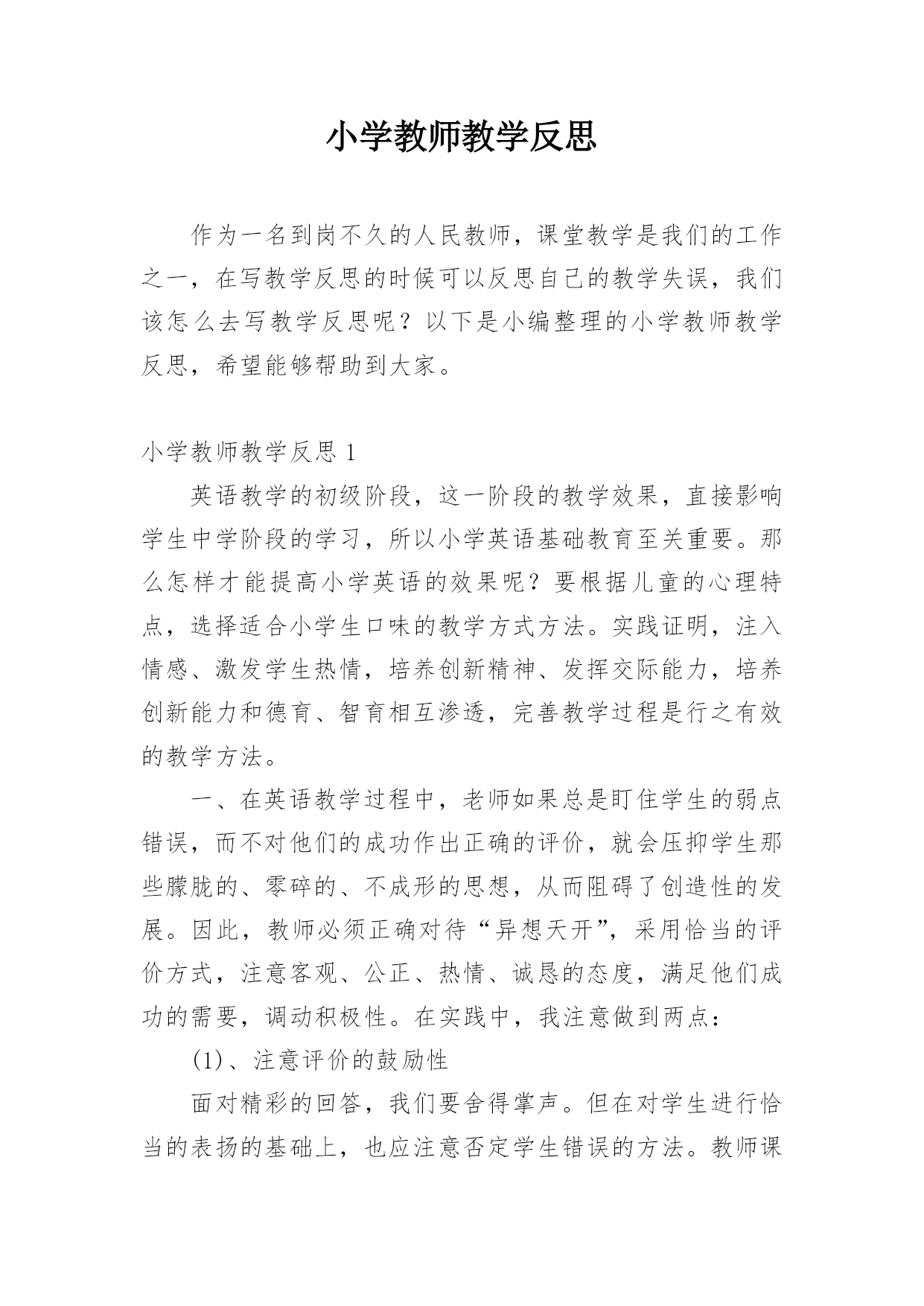 小学教师教学反思

作为一名到岗不久的人民教师，课堂教学是我们的工作之一，在写教学反思的时候可以反思自己的教学失误，我们该怎么去写教学反思呢？以下是小编整理的小学教师教学反思，希望能够帮助到大家。

小学教师教学反思 1

英语教学的初级阶段，这一阶段的教学效果，直接影响学生中学阶段的学习，所以小学英语基础教育至关重要。那么怎样才能提高小学英语的效果呢？要根据儿童的心理特点，选择适合小学生口味的教学方式方法。实践证明，注入情感、激发学生热情，培养创新精神、发挥交际能力，培养创新能力和德育、智育相互渗透，完善教学过程是行之有效的教学方法。

一、在英语教学过程中，老师如果总是盯住学生的弱点错误，而不对他们的成功作出正确的评价，就会压抑学生那些朦胧的、零碎的、不成形的思想，从而阻碍了创造性的发展。因此，教师必须正确对待“异想天开”，采用恰当的评价方式，注意客观、公正、热情、诚恳的态度，满足他们成功的需要，调动积极性。在实践中，我注意做到两点：

(1)、注意评价的鼓励性

面对精彩的回答，我们要舍得掌声。但在对学生进行恰当的表扬的基础上，也应注意否定学生错误的方法。教师课